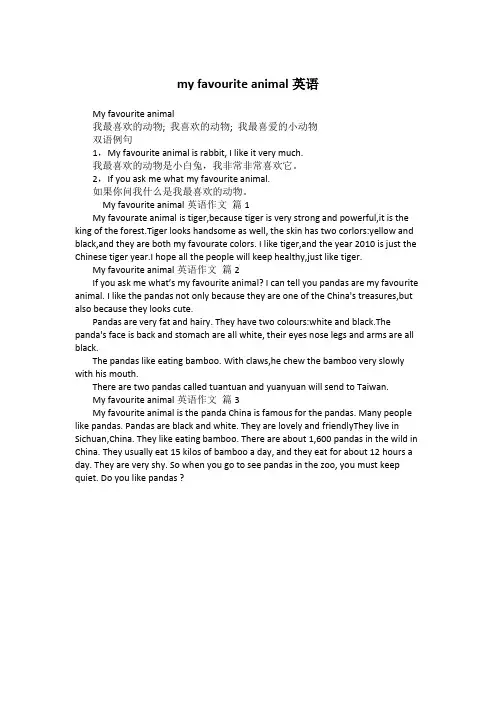 my favourite animal 英语

My favourite animal
我最喜欢的动物；我喜欢的动物；我最喜爱的小动物
双语例句
1，My favourite animal is rabbit, I like it very much.
我最喜欢的动物是小白兔，我非常非常喜欢它。
2，If you ask me what my favourite animal.
如果你问我什么是我最喜欢的动物。

My favourite animal 英语作文 篇 1

My favourate animal is tiger,because tiger is very strong and powerful,it is the king of the forest.Tiger looks handsome as well, the skin has two corlors:yellow and black,and they are both my favourate colors. I like tiger,and the year 2010 is just the Chinese tiger year.I hope all the people will keep healthy,just like tiger.

My favourite animal 英语作文 篇 2

If you ask me what's my favourite animal? I can tell you pandas are my favourite animal. I like the pandas not only because they are one of the China's treasures,but also because they looks cute.

Pandas are very fat and hairy. They have two colours:white and black.The panda's face is back and stomach are all white, their eyes nose legs and arms are all black.

The pandas like eating bamboo. With claws,he chew the bamboo very slowly with his mouth.

There are two pandas called tuantuan and yuanyuan will send to Taiwan.

My favourite animal 英语作文 篇 3

My favourite animal is the panda China is famous for the pandas. Many people like pandas. Pandas are black and white. They are lovely and friendlyThey live in Sichuan,China. They like eating bamboo. There are about 1,600 pandas in the wild in China. They usually eat 15 kilos of bamboo a day, and they eat for about 12 hours a day. They are very shy. So when you go to see pandas in the zoo, you must keep quiet. Do you like pandas ?